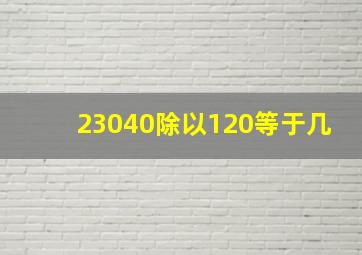 23040除以120等于几